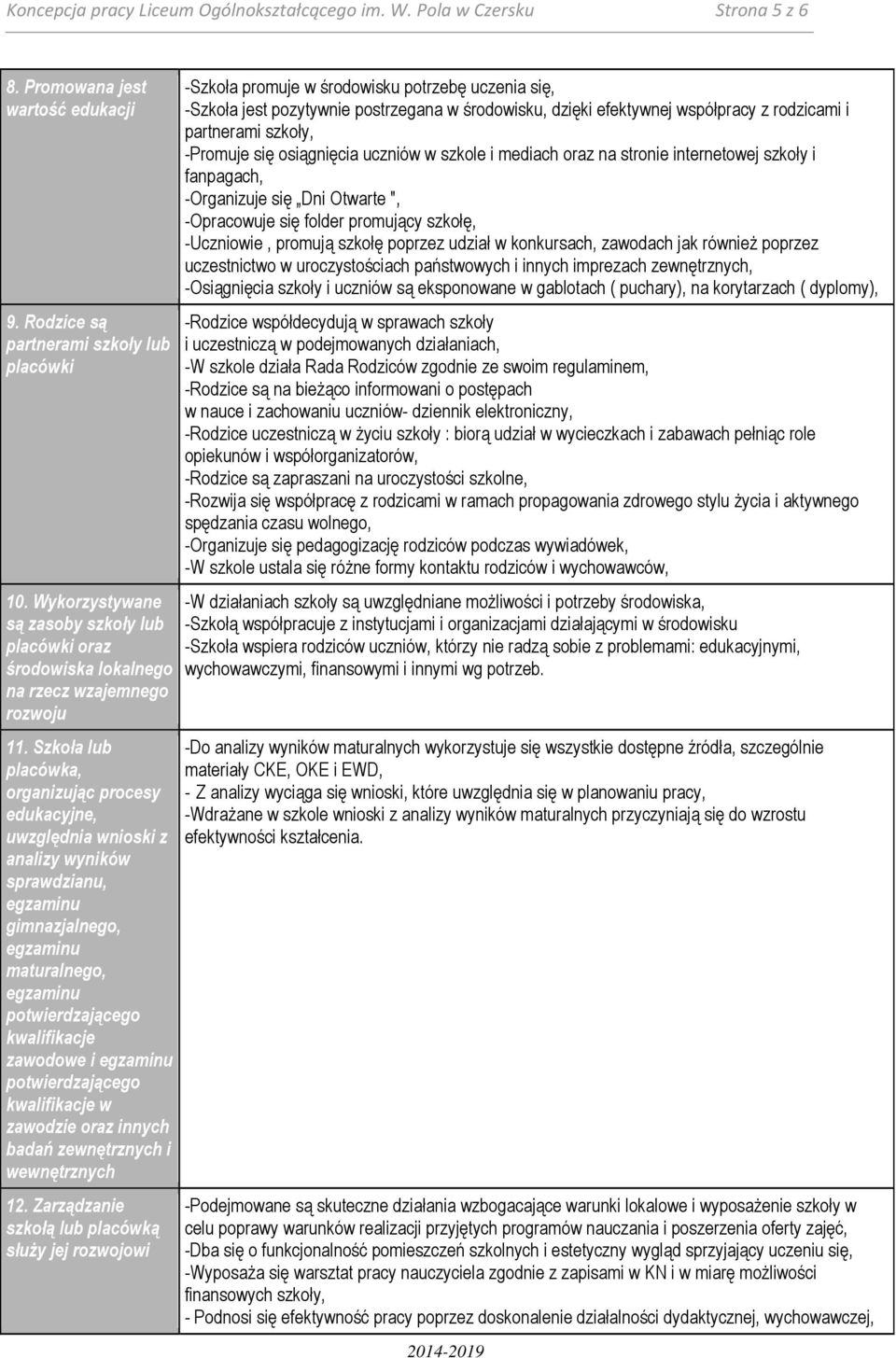 Koncepcja pracy Liceum Ogólnokształcącego im. W. Pola w Czersku Strona 5 z 6

| | |
|---|---|
| 8. Promowana jest wartość edukacji | -Szkoła promuje w środowisku potrzebę uczenia się, -Szkoła jest pozytywnie postrzegana w środowisku, dzięki efektywnej współpracy z rodzicami i partnerami szkoły, -Promuje się osiągnięcia uczniów w szkole i mediach oraz na stronie internetowej szkoły i fanpagach, -Organizuje się „Dni Otwarte ", -Opracowuje się folder promujący szkołę, -Uczniowie , promują szkołę poprzez udział w konkursach, zawodach jak również poprzez uczestnictwo w uroczystościach państwowych i innych imprezach zewnętrznych, -Osiągnięcia szkoły i uczniów są eksponowane w gablotach ( puchary), na korytarzach ( dyplomy), |
| 9. Rodzice są partnerami szkoły lub placówki | -Rodzice współdecydują w sprawach szkoły i uczestniczą w podejmowanych działaniach, -W szkole działa Rada Rodziców zgodnie ze swoim regulaminem, -Rodzice są na bieżąco informowani o postępach w nauce i zachowaniu uczniów- dziennik elektroniczny, -Rodzice uczestniczą w życiu szkoły : biorą udział w wycieczkach i zabawach pełniąc role opiekunów i współorganizatorów, -Rodzice są zapraszani na uroczystości szkolne, -Rozwija się współpracę z rodzicami w ramach propagowania zdrowego stylu życia i aktywnego spędzania czasu wolnego, -Organizuje się pedagogizację rodziców podczas wywiadówek, -W szkole ustala się różne formy kontaktu rodziców i wychowawców, |
| 10. Wykorzystywane są zasoby szkoły lub placówki oraz środowiska lokalnego na rzecz wzajemnego rozwoju | -W działaniach szkoły są uwzględniane możliwości i potrzeby środowiska, -Szkołą współpracuje z instytucjami i organizacjami działającymi w środowisku -Szkoła wspiera rodziców uczniów, którzy nie radzą sobie z problemami: edukacyjnymi, wychowawczymi, finansowymi i innymi wg potrzeb. |
| 11. Szkoła lub placówka, organizując procesy edukacyjne, uwzględnia wnioski z analizy wyników sprawdzianu, egzaminu gimnazjalnego, egzaminu maturalnego, egzaminu potwierdzającego kwalifikacje zawodowe i egzaminu potwierdzającego kwalifikacje w zawodzie oraz innych badań zewnętrznych i wewnętrznych | -Do analizy wyników maturalnych wykorzystuje się wszystkie dostępne źródła, szczególnie materiały CKE, OKE i EWD, - Z analizy wyciąga się wnioski, które uwzględnia się w planowaniu pracy, -Wdrażane w szkole wnioski z analizy wyników maturalnych przyczyniają się do wzrostu efektywności kształcenia. |
| 12. Zarządzanie szkołą lub placówką służy jej rozwojowi | -Podejmowane są skuteczne działania wzbogacające warunki lokalowe i wyposażenie szkoły w celu poprawy warunków realizacji przyjętych programów nauczania i poszerzenia oferty zajęć, -Dba się o funkcjonalność pomieszczeń szkolnych i estetyczny wygląd sprzyjający uczeniu się, -Wyposaża się warsztat pracy nauczyciela zgodnie z zapisami w KN i w miarę możliwości finansowych szkoły, - Podnosi się efektywność pracy poprzez doskonalenie działalności dydaktycznej, wychowawczej, |

2014-2019